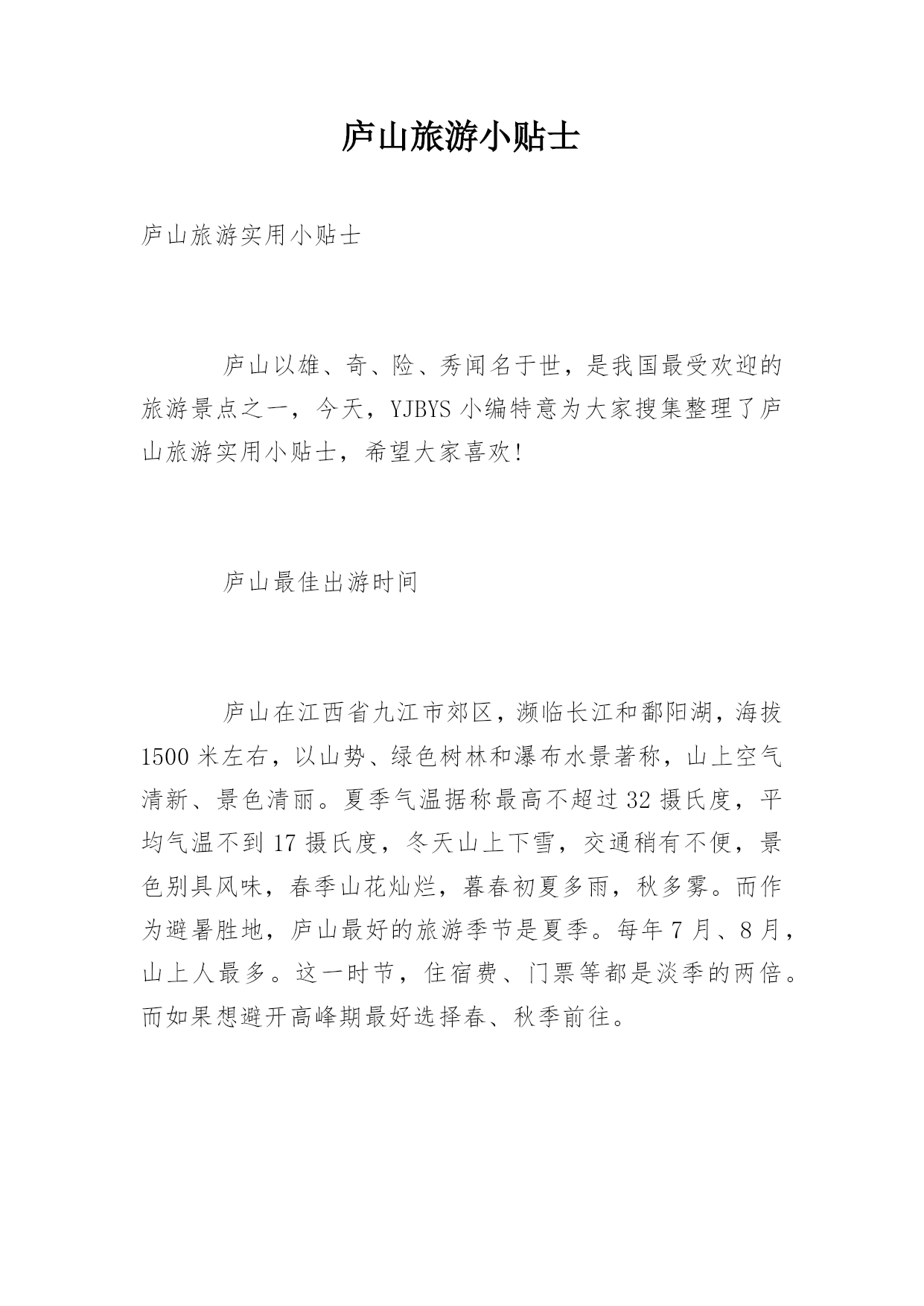 庐山旅游小贴士

庐山旅游实用小贴士

庐山以雄、奇、险、秀闻名于世，是我国最受欢迎的旅游景点之一，今天，YJBYS 小编特意为大家搜集整理了庐山旅游实用小贴士，希望大家喜欢!

庐山最佳出游时间

庐山在江西省九江市郊区，濒临长江和鄱阳湖，海拔 1500 米左右，以山势、绿色树林和瀑布水景著称，山上空气清新、景色清丽。夏季气温据称最高不超过 32 摄氏度，平均气温不到 17 摄氏度，冬天山上下雪，交通稍有不便，景色别具风味，春季山花灿烂，暮春初夏多雨，秋多雾。而作为避暑胜地，庐山最好的旅游季节是夏季。每年 7 月、8 月，山上人最多。这一时节，住宿费、门票等都是淡季的两倍。而如果想避开高峰期最好选择春、秋季前往。